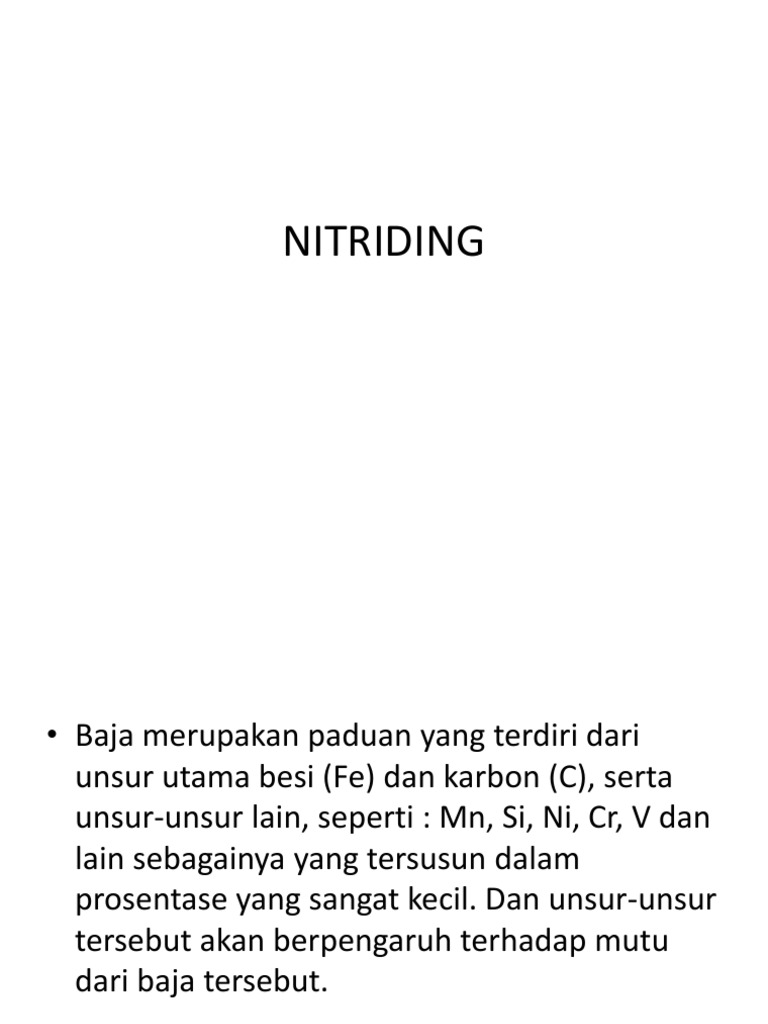 NITRIDING

• Baja merupakan paduan yang terdiri dari unsur utama besi (Fe) dan karbon (C), serta unsur-unsur lain, seperti : Mn, Si, Ni, Cr, V dan lain sebagainya yang tersusun dalam prosentase yang sangat kecil. Dan unsur-unsur tersebut akan berpengaruh terhadap mutu dari baja tersebut.